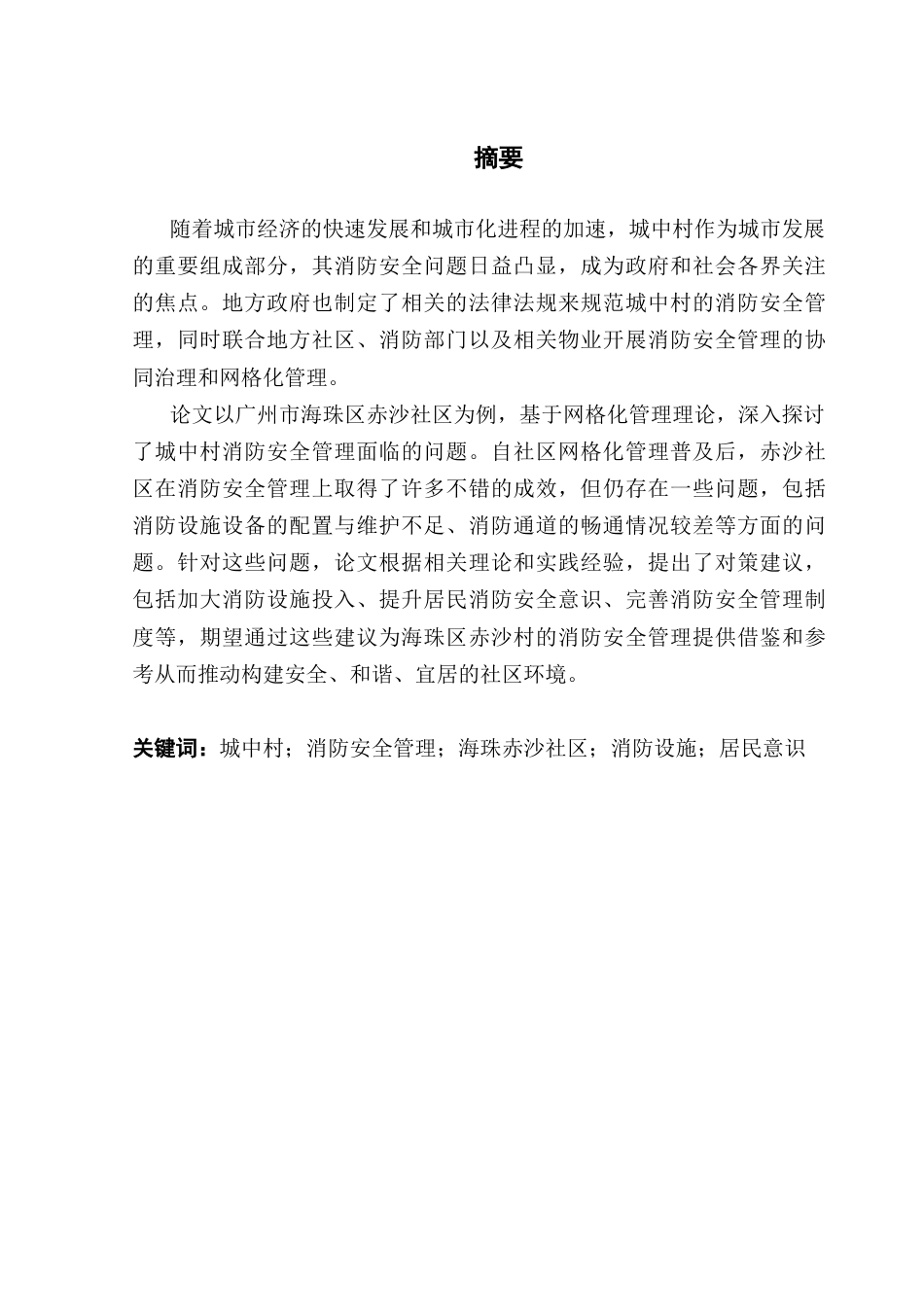 摘要

随着城市经济的快速发展和城市化进程的加速，城中村作为城市发展的重要组成部分，其消防安全问题日益凸显，成为政府和社会各界关注的焦点。地方政府也制定了相关的法律法规来规范城中村的消防安全管理，同时联合地方社区、消防部门以及相关物业开展消防安全管理的协同治理和网格化管理。

论文以广州市海珠区赤沙社区为例，基于网格化管理理论，深入探讨了城中村消防安全管理面临的问题。自社区网格化管理普及后，赤沙社区在消防安全管理上取得了许多不错的成效，但仍存在一些问题，包括消防设施设备的配置与维护不足、消防通道的畅通情况较差等方面的问题。针对这些问题，论文根据相关理论和实践经验，提出了对策建议，包括加大消防设施投入、提升居民消防安全意识、完善消防安全管理制度等，期望通过这些建议为海珠区赤沙村的消防安全管理提供借鉴和参考从而推动构建安全、和谐、宜居的社区环境。

关键词：城中村；消防安全管理；海珠赤沙社区；消防设施；居民意识